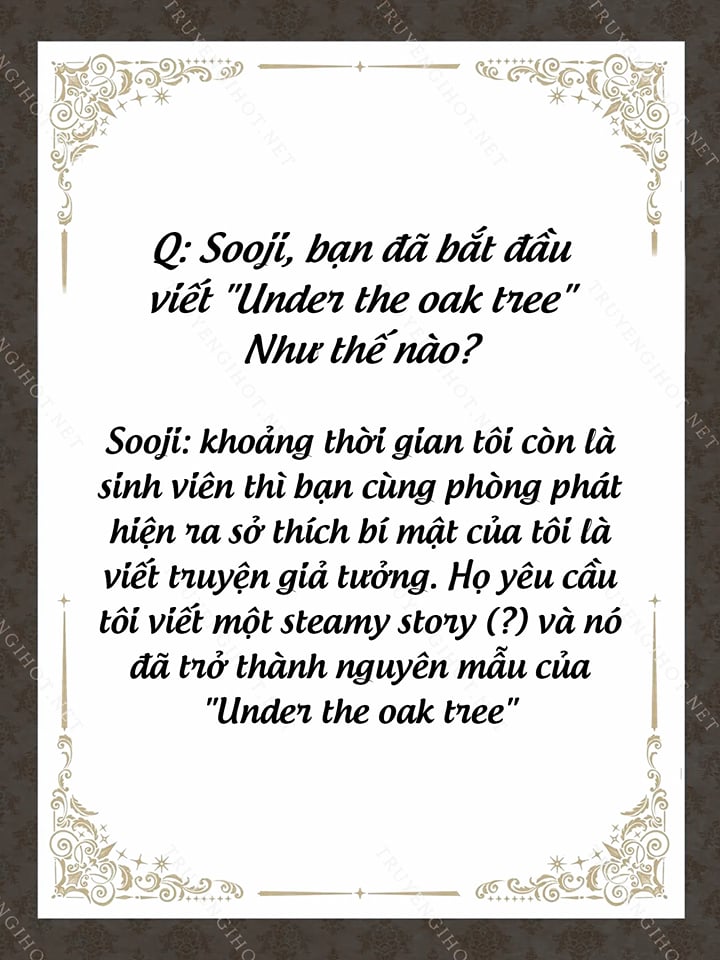 Q: Sooji, bạn đã bắt đầu viết "Under the oak tree" Như thế nào?

Sooji: khoảng thời gian tôi còn là sinh viên thì bạn cùng phòng phát hiện ra sở thích bí mật của tôi là viết truyện giả tưởng. Họ yêu cầu tôi viết một steamy story (?) và nó đã trở thành nguyên mẫu của "Under the oak tree"

TRUYENGIHOT.NET